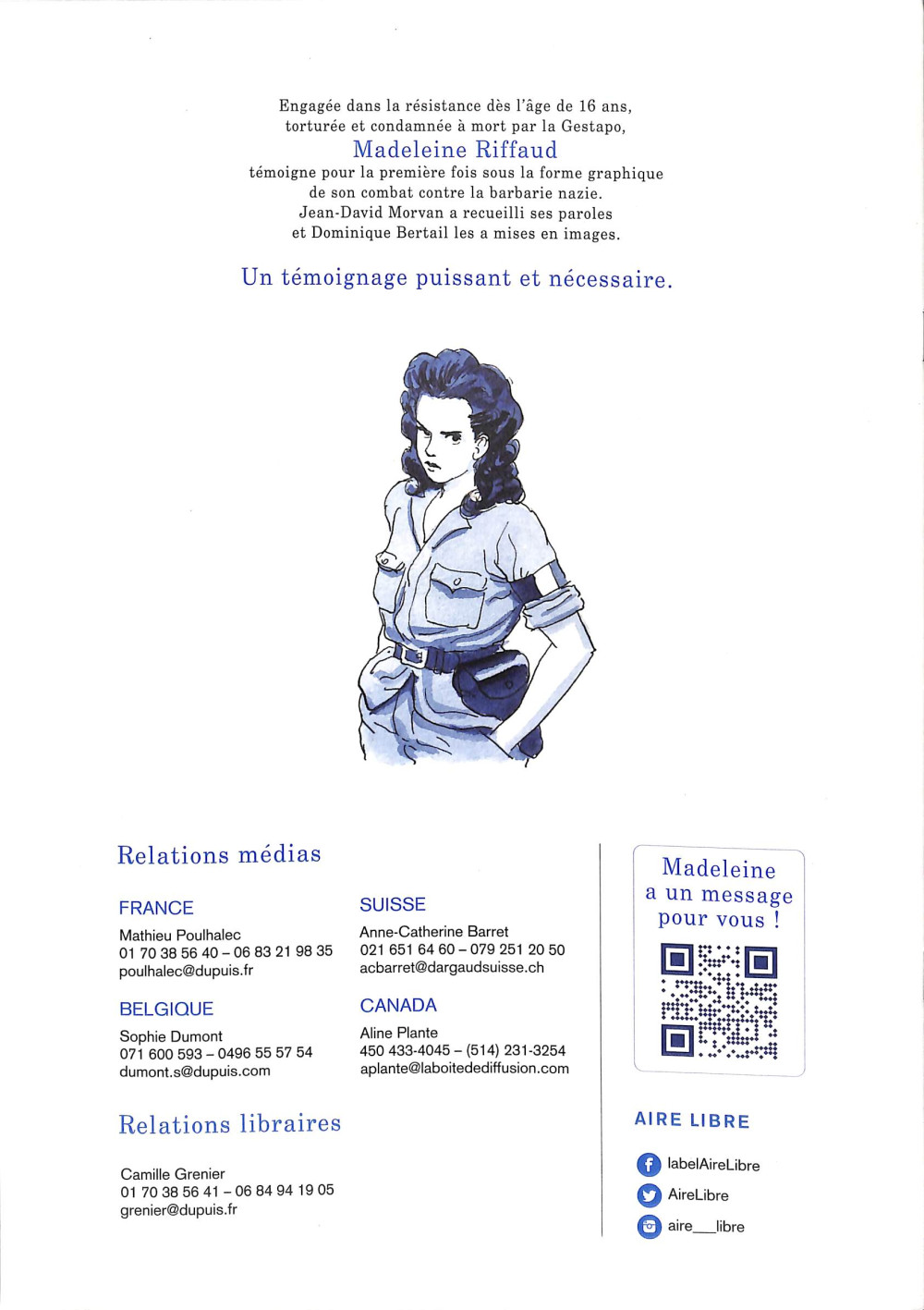 Engagée dans la résistance dès l'âge de 16 ans, torturée et condamnée à mort par la Gestapo,
Madeleine Riffaud
témoigne pour la première fois sous la forme graphique de son combat contre la barbarie nazie.
Jean-David Morvan a recueilli ses paroles et Dominique Bertail les a mises en images.

Un témoignage puissant et nécessaire.

Relations médias

FRANCE
Mathieu Poulhalec
01 70 38 56 40 – 06 83 21 98 35
poulhalec@dupuis.fr

BELGIQUE
Sophie Dumont
071 600 593 – 0496 55 57 54
dumont.s@dupuis.com

SUISSE
Anne-Catherine Barret
021 651 64 60 – 079 251 20 50
acbarret@dargaudsuisse.ch

CANADA
Aline Plante
450 433-4045 – (514) 231-3254
aplante@laboitedediffusion.com

Relations libraires

Camille Grenier
01 70 38 56 41 – 06 84 94 19 05
grenier@dupuis.fr

Madeleine a un message pour vous !

AIRE LIBRE

labelAireLibre
AireLibre
aire___libre